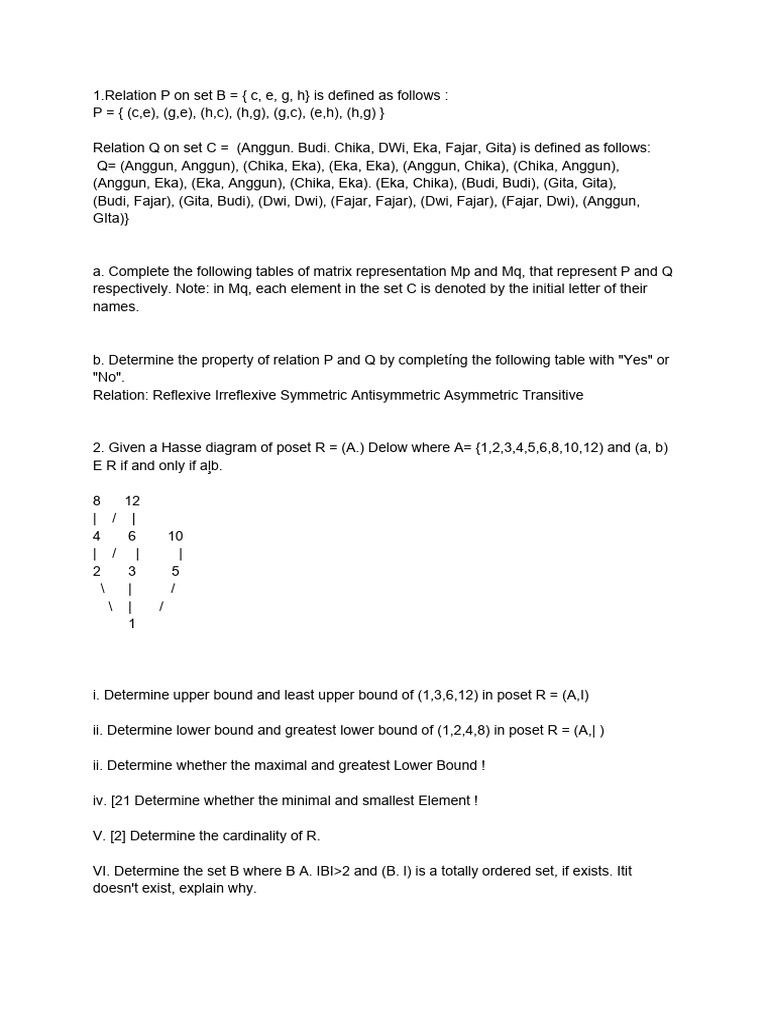 1.Relation P on set B = { c, e, g, h} is defined as follows :
P = { (c,e), (g,e), (h,c), (h,g), (g,c), (e,h), (h,g) }

Relation Q on set C = (Anggun. Budi. Chika, DWi, Eka, Fajar, Gita) is defined as follows:
Q= (Anggun, Anggun), (Chika, Eka), (Eka, Eka), (Anggun, Chika), (Chika, Anggun), (Anggun, Eka), (Eka, Anggun), (Chika, Eka). (Eka, Chika), (Budi, Budi), (Gita, Gita), (Budi, Fajar), (Gita, Budi), (Dwi, Dwi), (Fajar, Fajar), (Dwi, Fajar), (Fajar, Dwi), (Anggun, GIta)}

a. Complete the following tables of matrix representation Mp and Mq, that represent P and Q respectively. Note: in Mq, each element in the set C is denoted by the initial letter of their names.

b. Determine the property of relation P and Q by completíng the following table with "Yes" or "No".
Relation: Reflexive Irreflexive Symmetric Antisymmetric Asymmetric Transitive

2. Given a Hasse diagram of poset R = (A.) Delow where A= {1,2,3,4,5,6,8,10,12) and (a, b) E R if and only if a|b.

8 12
| / |
4 6 10
| / | |
2 3 5
\ | /
\ | /
1

i. Determine upper bound and least upper bound of (1,3,6,12) in poset R = (A,I)

ii. Determine lower bound and greatest lower bound of (1,2,4,8) in poset R = (A,| )

ii. Determine whether the maximal and greatest Lower Bound !

iv. [21 Determine whether the minimal and smallest Element !

V. [2] Determine the cardinality of R.

VI. Determine the set B where B A. IBI>2 and (B. I) is a totally ordered set, if exists. Itit doesn't exist, explain why.